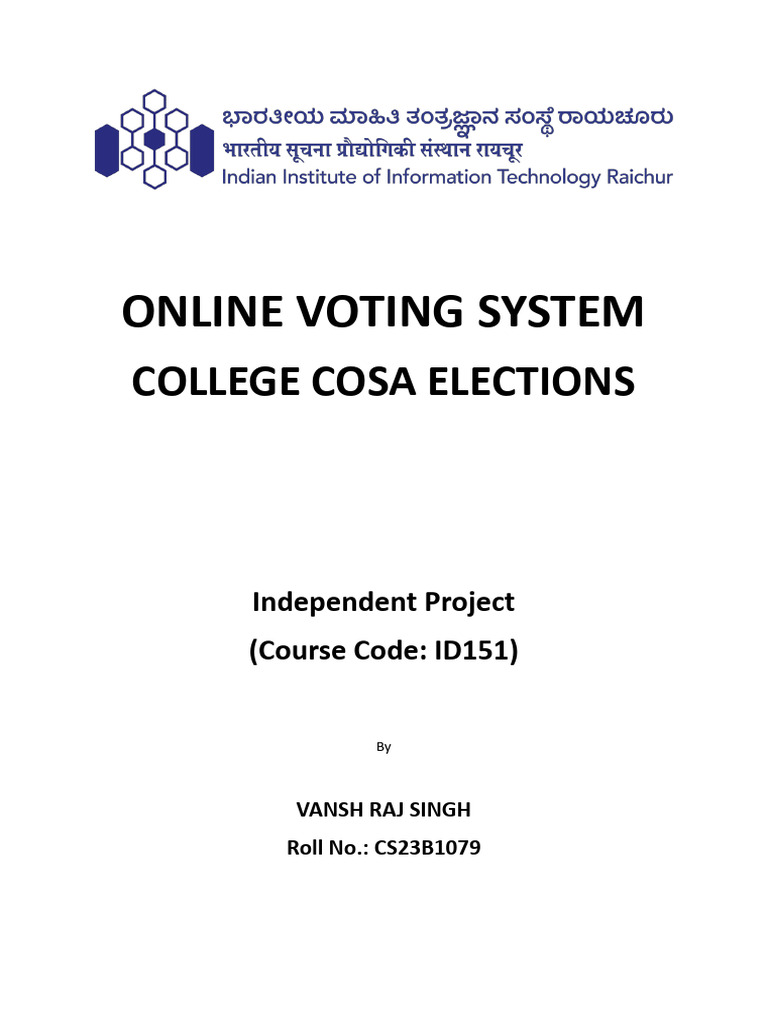 ಭಾರತೀಯ ಮಾಹಿತಿ ತಂತ್ರಜ್ಞಾನ ಸಂಸ್ಥೆ ರಾಯಚೂರು
भारतीय सूचना प्रौद्योगिकी संस्थान रायचूर
Indian Institute of Information Technology Raichur

ONLINE VOTING SYSTEM
COLLEGE COSA ELECTIONS

Independent Project
(Course Code: ID151)

By

VANSH RAJ SINGH
Roll No.: CS23B1079